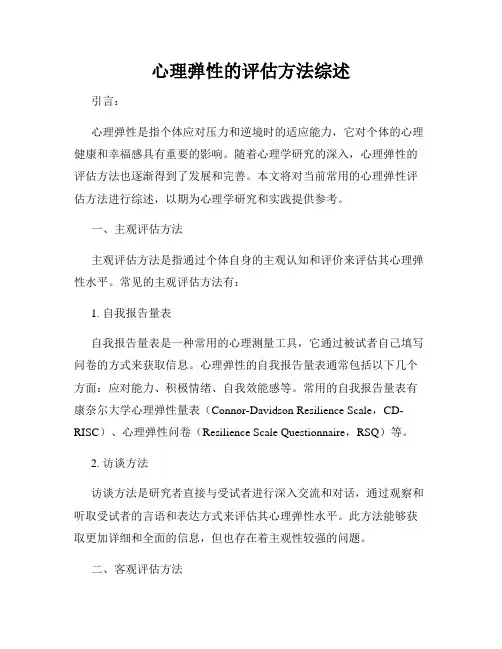 心理弹性的评估方法综述

引言：

心理弹性是指个体应对压力和逆境时的适应能力，它对个体的心理健康和幸福感具有重要的影响。随着心理学研究的深入，心理弹性的评估方法也逐渐得到了发展和完善。本文将对当前常用的心理弹性评估方法进行综述，以期为心理学研究和实践提供参考。

一、主观评估方法

主观评估方法是指通过个体自身的主观认知和评价来评估其心理弹性水平。常见的主观评估方法有：

1. 自我报告量表

自我报告量表是一种常用的心理测量工具，它通过被试者自己填写问卷的方式来获取信息。心理弹性的自我报告量表通常包括以下几个方面：应对能力、积极情绪、自我效能感等。常用的自我报告量表有康奈尔大学心理弹性量表（Connor-Davidson Resilience Scale，CD-RISC）、心理弹性问卷（Resilience Scale Questionnaire，RSQ）等。

2. 访谈方法

访谈方法是研究者直接与受试者进行深入交流和对话，通过观察和听取受试者的言语和表达方式来评估其心理弹性水平。此方法能够获取更加详细和全面的信息，但也存在着主观性较强的问题。

二、客观评估方法